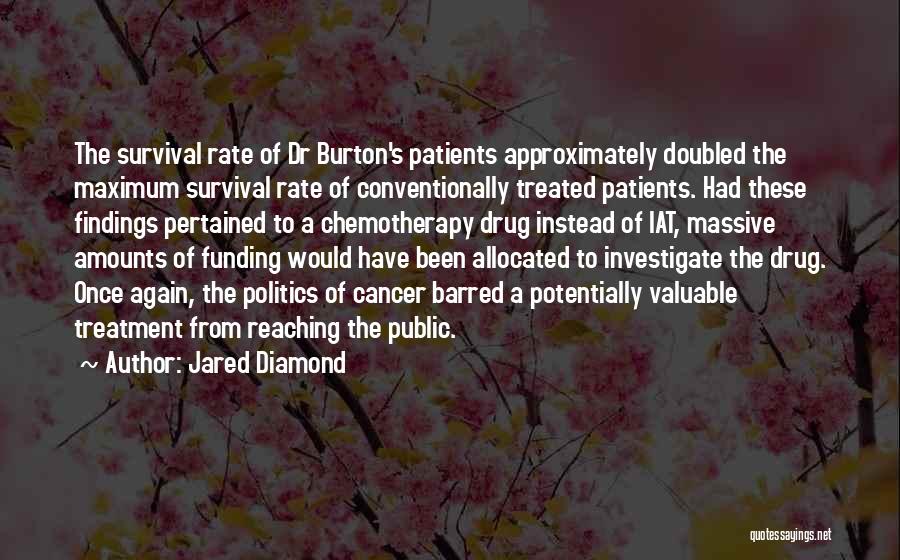 The survival rate of Dr Burton's patients approximately doubled the maximum survival rate of conventionally treated patients. Had these findings pertained to a chemotherapy drug instead of IAT, massive amounts of funding would have been allocated to investigate the drug. Once again, the politics of cancer barred a potentially valuable treatment from reaching the public.

~ Author: Jared Diamond

quotessayings.net